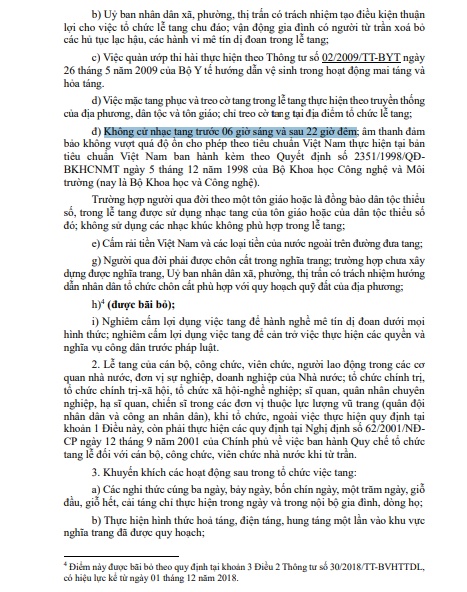 b) Uỷ ban nhân dân xã, phường, thị trấn có trách nhiệm tạo điều kiện thuận lợi cho việc tổ chức lễ tang chu đáo; vận động gia đình có người từ trần xoá bỏ các hủ tục lạc hậu, các hành vi mê tín dị đoan trong lễ tang;

c) Việc quàn ướp thi hài thực hiện theo Thông tư số 02/2009/TT-BYT ngày 26 tháng 5 năm 2009 của Bộ Y tế hướng dẫn vệ sinh trong hoạt động mai táng và hỏa táng.

d) Việc mặc tang phục và treo cờ tang trong lễ tang thực hiện theo truyền thống của địa phương, dân tộc và tôn giáo; chỉ treo cờ tang tại địa điểm tổ chức lễ tang;

đ) Không cử nhạc tang trước 06 giờ sáng và sau 22 giờ đêm; âm thanh đảm bảo không vượt quá độ ồn cho phép theo tiêu chuẩn Việt Nam thực hiện tại bản tiêu chuẩn Việt Nam ban hành kèm theo Quyết định số 2351/1998/QĐ-BKHCNMT ngày 5 tháng 12 năm 1998 của Bộ Khoa học Công nghệ và Môi trường (nay là Bộ Khoa học và Công nghệ).

Trường hợp người qua đời theo một tôn giáo hoặc là đồng bào dân tộc thiểu số, trong lễ tang được sử dụng nhạc tang của tôn giáo hoặc của dân tộc thiểu số đó; không sử dụng các nhạc khúc không phù hợp trong lễ tang;

e) Cấm rải tiền Việt Nam và các loại tiền của nước ngoài trên đường đưa tang;

g) Người qua đời phải được chôn cất trong nghĩa trang; trường hợp chưa xây dựng được nghĩa trang, Uỷ ban nhân dân xã, phường, thị trấn có trách nhiệm hướng dẫn nhân dân tổ chức chôn cất phù hợp với quy hoạch quỹ đất của địa phương;

h)$^{4}$ (được bãi bỏ);

i) Nghiêm cấm lợi dụng việc tang để hành nghề mê tín dị đoan dưới mọi hình thức; nghiêm cấm lợi dụng việc tang để cản trở việc thực hiện các quyền và nghĩa vụ công dân trước pháp luật.

2. Lễ tang của cán bộ, công chức, viên chức, người lao động trong các cơ quan nhà nước, đơn vị sự nghiệp, doanh nghiệp của Nhà nước; tổ chức chính trị, tổ chức chính trị-xã hội, tổ chức xã hội-nghề nghiệp; sĩ quan, quân nhân chuyên nghiệp, hạ sĩ quan, chiến sĩ trong các đơn vị thuộc lực lượng vũ trang (quân đội nhân dân và công an nhân dân), khi tổ chức, ngoài việc thực hiện quy định tại khoản 1 Điều này, còn phải thực hiện các quy định tại Nghị định số 62/2001/NĐ-CP ngày 12 tháng 9 năm 2001 của Chính phủ về việc ban hành Quy chế tổ chức tang lễ đối với cán bộ, công chức, viên chức nhà nước khi từ trần.

3. Khuyến khích các hoạt động sau trong tổ chức việc tang:

a) Các nghi thức cúng ba ngày, bảy ngày, bốn chín ngày, một trăm ngày, giỗ đầu, giỗ hết, cải táng chỉ thực hiện trong ngày và trong nội bộ gia đình, dòng họ;

b) Thực hiện hình thức hoả táng, điện táng, hung táng một lần vào khu vực nghĩa trang đã được quy hoạch;

$^{4}$ Điểm này được bãi bỏ theo quy định tại khoản 3 Điều 2 Thông tư số 30/2018/TT-BVHTTDL, có hiệu lực kể từ ngày 01 tháng 12 năm 2018.